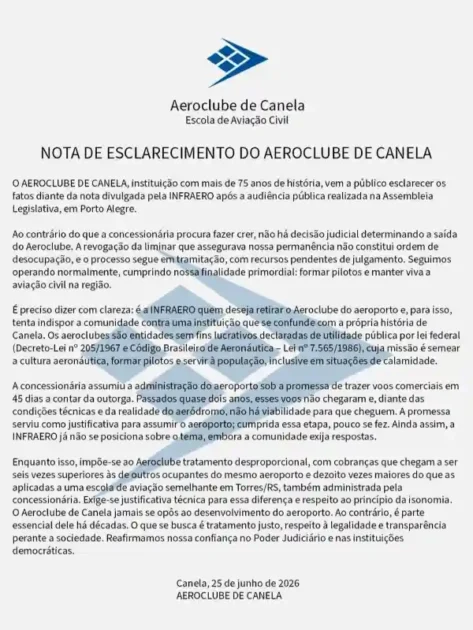 Aeroclube de Canela
Escola de Aviação Civil

NOTA DE ESCLARECIMENTO DO AEROCLUBE DE CANELA

O AEROCLUBE DE CANELA, instituição com mais de 75 anos de história, vem a público esclarecer os fatos diante da nota divulgada pela INFRAERO após a audiência pública realizada na Assembleia Legislativa, em Porto Alegre.

Ao contrário do que a concessionária procura fazer crer, não há decisão judicial determinando a saída do Aeroclube. A revogação da liminar que assegurava nossa permanência não constitui ordem de desocupação, e o processo segue em tramitação, com recursos pendentes de julgamento. Seguimos operando normalmente, cumprindo nossa finalidade primordial: formar pilotos e manter viva a aviação civil na região.

É preciso dizer com clareza: é a INFRAERO quem deseja retirar o Aeroclube do aeroporto e, para isso, tenta indispor a comunidade contra uma instituição que se confunde com a própria história de Canela. Os aeroclubes são entidades sem fins lucrativos declaradas de utilidade pública por lei federal (Decreto-Lei nº 205/1967 e Código Brasileiro de Aeronáutica – Lei nº 7.565/1986), cuja missão é semear a cultura aeronáutica, formar pilotos e servir à população, inclusive em situações de calamidade.

A concessionária assumiu a administração do aeroporto sob a promessa de trazer voos comerciais em 45 dias a contar da outorga. Passados quase dois anos, esses voos não chegaram e, diante das condições técnicas e da realidade do aeródromo, não há viabilidade para que cheguem. A promessa serviu como justificativa para assumir o aeroporto; cumprida essa etapa, pouco se fez. Ainda assim, a INFRAERO já não se posiciona sobre o tema, embora a comunidade exija respostas.

Enquanto isso, impõe-se ao Aeroclube tratamento desproporcional, com cobranças que chegam a ser seis vezes superiores às de outros ocupantes do mesmo aeroporto e dezoito vezes maiores do que as aplicadas a uma escola de aviação semelhante em Torres/RS, também administrada pela concessionária. Exige-se justificativa técnica para essa diferença e respeito ao princípio da isonomia. O Aeroclube de Canela jamais se opôs ao desenvolvimento do aeroporto. Ao contrário, é parte essencial dele há décadas. O que se busca é tratamento justo, respeito à legalidade e transparência perante a sociedade. Reafirmamos nossa confiança no Poder Judiciário e nas instituições democráticas.

Canela, 25 de junho de 2026
AEROCLUBE DE CANELA